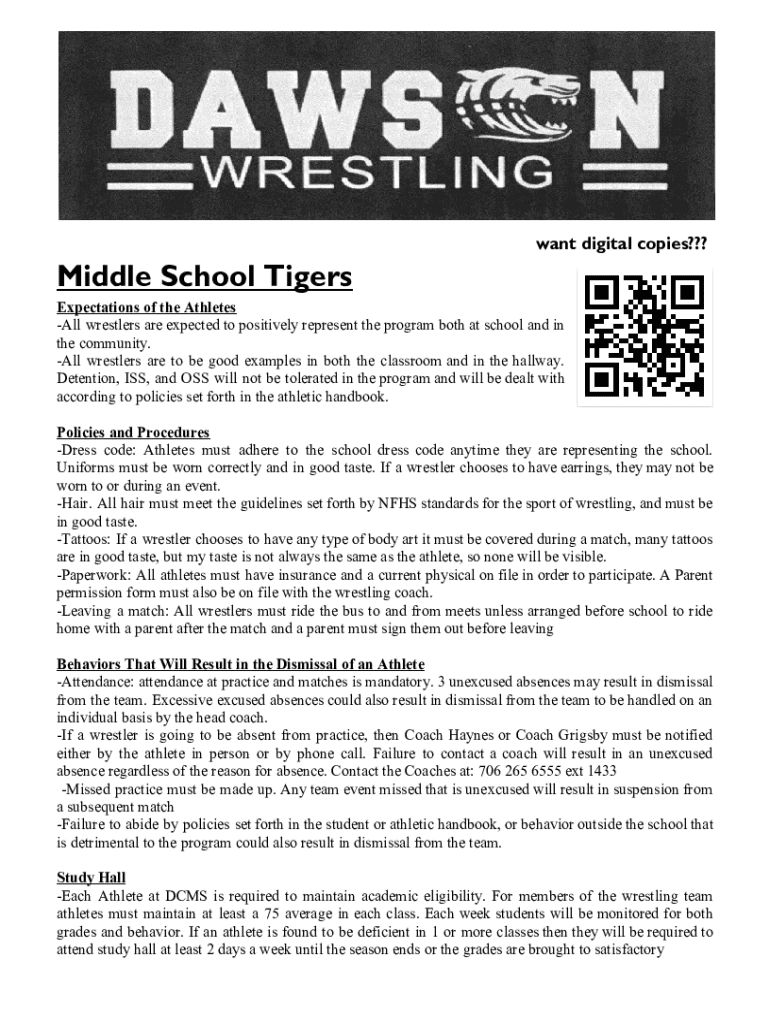 DAWSON WRESTLING

want digital copies???

Middle School Tigers

Expectations of the Athletes
-All wrestlers are expected to positively represent the program both at school and in the community.
-All wrestlers are to be good examples in both the classroom and in the hallway. Detention, ISS, and OSS will not be tolerated in the program and will be dealt with according to policies set forth in the athletic handbook.

Policies and Procedures
-Dress code: Athletes must adhere to the school dress code anytime they are representing the school. Uniforms must be worn correctly and in good taste. If a wrestler chooses to have earrings, they may not be worn to or during an event.
-Hair. All hair must meet the guidelines set forth by NFHS standards for the sport of wrestling, and must be in good taste.
-Tattoos: If a wrestler chooses to have any type of body art it must be covered during a match, many tattoos are in good taste, but my taste is not always the same as the athlete, so none will be visible.
-Paperwork: All athletes must have insurance and a current physical on file in order to participate. A Parent permission form must also be on file with the wrestling coach.
-Leaving a match: All wrestlers must ride the bus to and from meets unless arranged before school to ride home with a parent after the match and a parent must sign them out before leaving

Behaviors That Will Result in the Dismissal of an Athlete
-Attendance: attendance at practice and matches is mandatory. 3 unexcused absences may result in dismissal from the team. Excessive excused absences could also result in dismissal from the team to be handled on an individual basis by the head coach.
-If a wrestler is going to be absent from practice, then Coach Haynes or Coach Grigsby must be notified either by the athlete in person or by phone call. Failure to contact a coach will result in an unexcused absence regardless of the reason for absence. Contact the Coaches at: 706 265 6555 ext 1433
-Missed practice must be made up. Any team event missed that is unexcused will result in suspension from a subsequent match
-Failure to abide by policies set forth in the student or athletic handbook, or behavior outside the school that is detrimental to the program could also result in dismissal from the team.

Study Hall
-Each Athlete at DCMS is required to maintain academic eligibility. For members of the wrestling team athletes must maintain at least a 75 average in each class. Each week students will be monitored for both grades and behavior. If an athlete is found to be deficient in 1 or more classes then they will be required to attend study hall at least 2 days a week until the season ends or the grades are brought to satisfactory